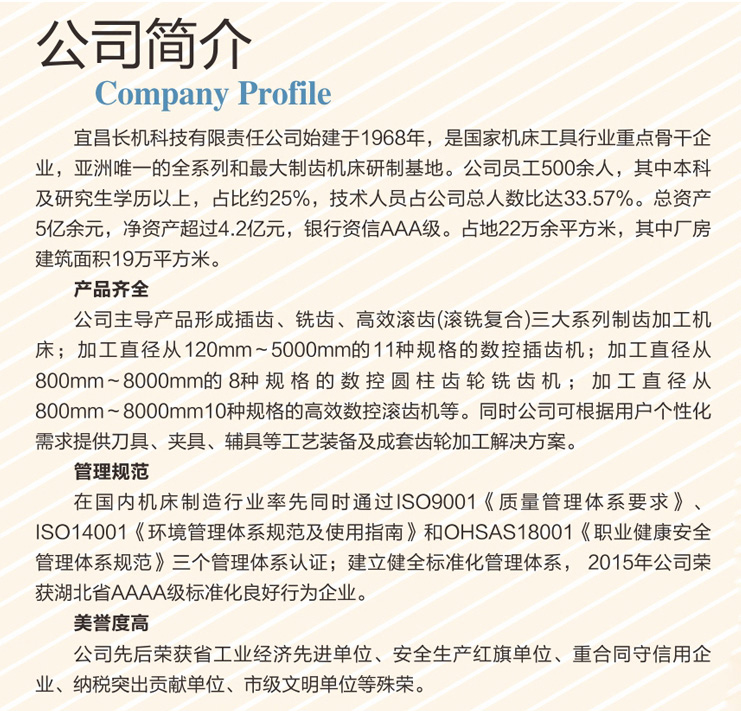 公司简介
Company Profile

宜昌长机科技有限责任公司始建于1968年，是国家机床工具行业重点骨干企业，亚洲唯一的全系列和最大制齿机床研制基地。公司员工500余人，其中本科及研究生学历以上，占比约25%，技术人员占公司总人数比达33.57%。总资产5亿余元，净资产超过4.2亿元，银行资信AAA级。占地22万余平方米，其中厂房建筑面积19万平方米。

产品齐全

公司主导产品形成插齿、铣齿、高效滚齿(滚铣复合)三大系列制齿加工机床；加工直径从120mm～5000mm的11种规格的数控插齿机；加工直径从800mm～8000mm的8种规格的数控圆柱齿轮铣齿机；加工直径从800mm～8000mm10种规格的高效数控滚齿机等。同时公司可根据用户个性化需求提供刀具、夹具、辅具等工艺装备及成套齿轮加工解决方案。

管理规范

在国内机床制造行业率先同时通过ISO9001《质量管理体系要求》、ISO14001《环境管理体系规范及使用指南》和OHSAS18001《职业健康安全管理体系规范》三个管理体系认证；建立健全标准化管理体系，2015年公司荣获湖北省AAAA级标准化良好行为企业。

美誉度高

公司先后荣获省工业经济先进单位、安全生产红旗单位、重合同守信用企业、纳税突出贡献单位、市级文明单位等殊荣。